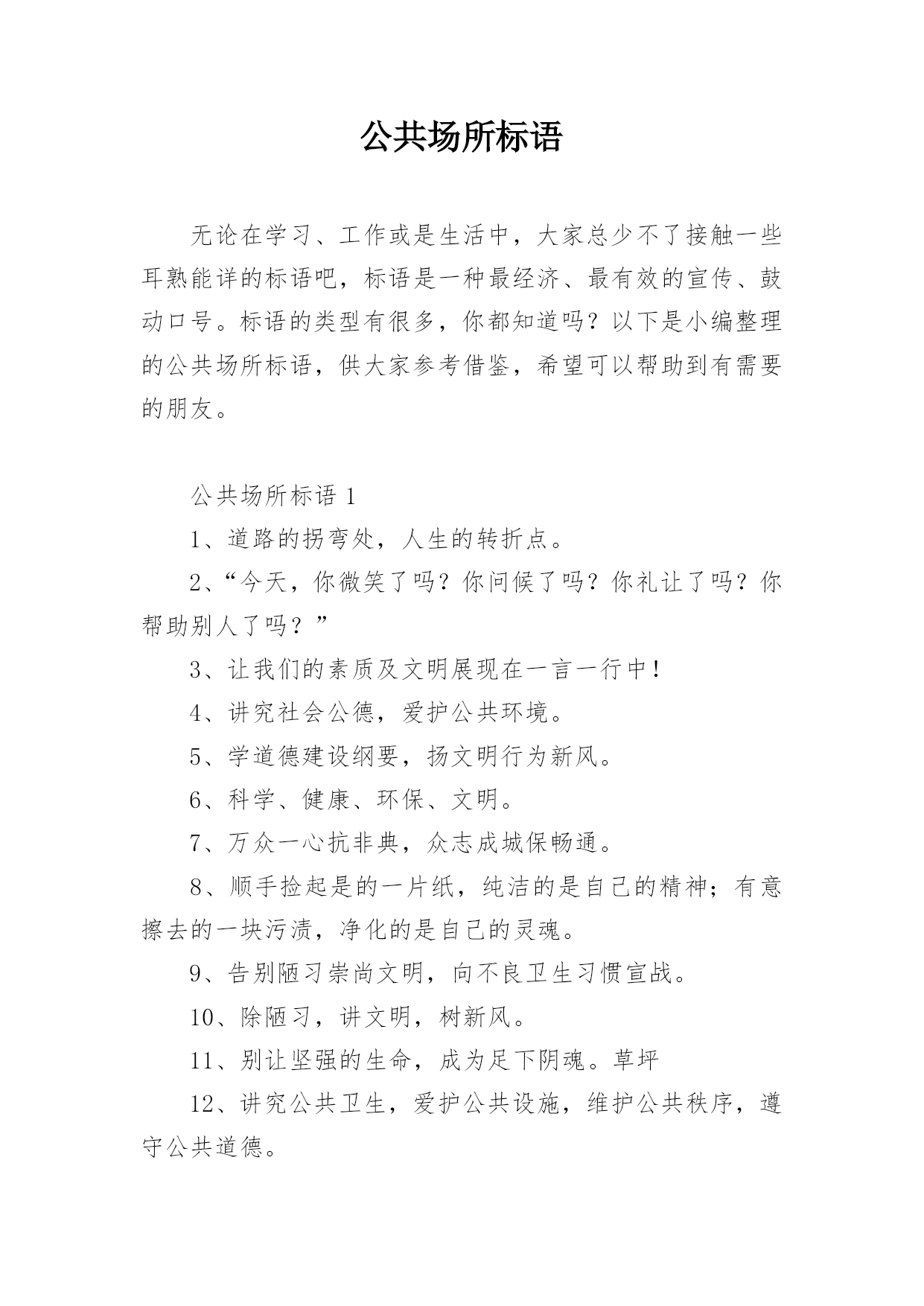 公共场所标语

无论在学习、工作或是生活中，大家总少不了接触一些耳熟能详的标语吧，标语是一种最经济、最有效的宣传、鼓动口号。标语的类型有很多，你都知道吗？以下是小编整理的公共场所标语，供大家参考借鉴，希望可以帮助到有需要的朋友。

公共场所标语 1

1、道路的拐弯处，人生的转折点。

2、“今天，你微笑了吗？你问候了吗？你礼让了吗？你帮助别人了吗？”

3、让我们的素质及文明展现在一言一行中！

4、讲究社会公德，爱护公共环境。

5、学道德建设纲要，扬文明行为新风。

6、科学、健康、环保、文明。

7、万众一心抗非典，众志成城保畅通。

8、顺手捡起是的一片纸，纯洁的是自己的精神；有意擦去的一块污渍，净化的是自己的灵魂。

9、告别陋习崇尚文明，向不良卫生习惯宣战。

10、除陋习，讲文明，树新风。

11、别让坚强的生命，成为足下阴魂。草坪

12、讲究公共卫生，爱护公共设施，维护公共秩序，遵守公共道德。